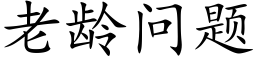 老龄问题